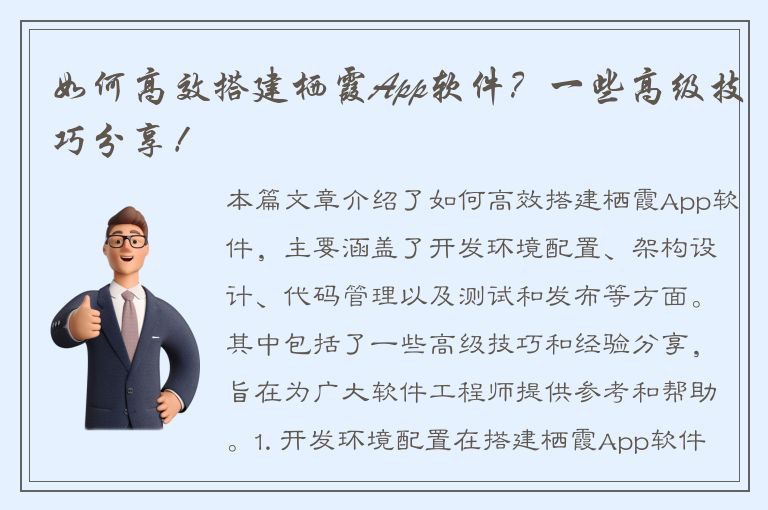 如何高效搭建栖霞App软件？一些高级技巧分享！

本篇文章介绍了如何高效搭建栖霞App软件，主要涵盖了开发环境配置、架构设计、代码管理以及测试和发布等方面。其中包括了一些高级技巧和经验分享，旨在为广大软件工程师提供参考和帮助。1. 开发环境配置在搭建栖霞App软件